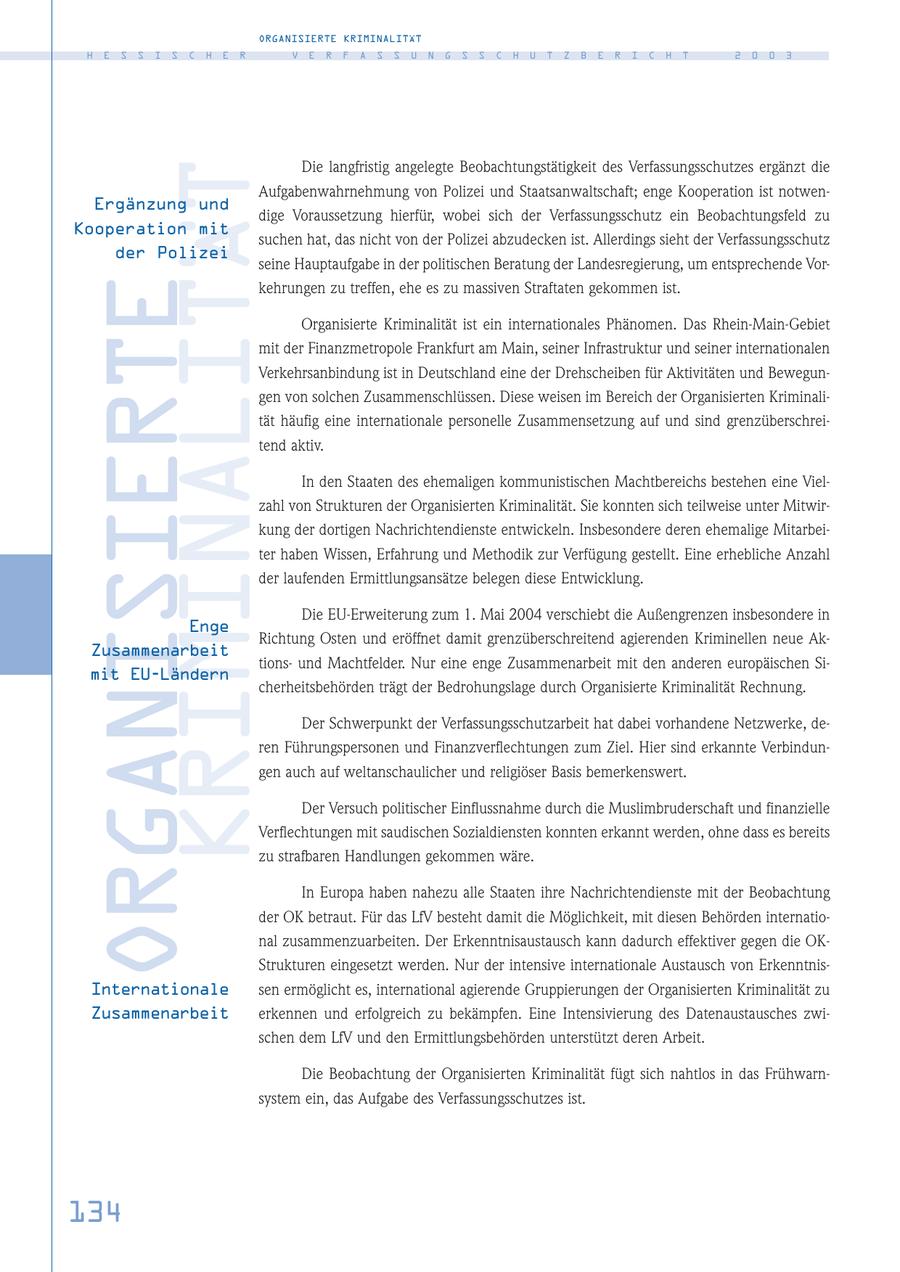 ORGANISIERTE KRIMINALITÄT

HESSISCHER VERFASSUNGSSCHUTZBERICHT 2003

ORGANISIERTE KRIMINALITÄT

Ergänzung und Kooperation mit der Polizei

Die langfristig angelegte Beobachtungstätigkeit des Verfassungsschutzes ergänzt die Aufgabenwahrnehmung von Polizei und Staatsanwaltschaft; enge Kooperation ist notwendige Voraussetzung hierfür, wobei sich der Verfassungsschutz ein Beobachtungsfeld zu suchen hat, das nicht von der Polizei abzudecken ist. Allerdings sieht der Verfassungsschutz seine Hauptaufgabe in der politischen Beratung der Landesregierung, um entsprechende Vorkehrungen zu treffen, ehe es zu massiven Straftaten gekommen ist.

Organisierte Kriminalität ist ein internationales Phänomen. Das Rhein-Main-Gebiet mit der Finanzmetropole Frankfurt am Main, seiner Infrastruktur und seiner internationalen Verkehrsanbindung ist in Deutschland eine der Drehscheiben für Aktivitäten und Bewegungen von solchen Zusammenschlüssen. Diese weisen im Bereich der Organisierten Kriminalität häufig eine internationale personelle Zusammensetzung auf und sind grenzüberschreitend aktiv.

In den Staaten des ehemaligen kommunistischen Machtbereichs bestehen eine Vielzahl von Strukturen der Organisierten Kriminalität. Sie konnten sich teilweise unter Mitwirkung der dortigen Nachrichtendienste entwickeln. Insbesondere deren ehemalige Mitarbeiter haben Wissen, Erfahrung und Methodik zur Verfügung gestellt. Eine erhebliche Anzahl der laufenden Ermittlungsansätze belegen diese Entwicklung.

Enge Zusammenarbeit mit EU-Ländern

Die EU-Erweiterung zum 1. Mai 2004 verschiebt die Außengrenzen insbesondere in Richtung Osten und eröffnet damit grenzüberschreitend agierenden Kriminellen neue Aktions- und Machtfelder. Nur eine enge Zusammenarbeit mit den anderen europäischen Sicherheitsbehörden trägt der Bedrohungslage durch Organisierte Kriminalität Rechnung.

Der Schwerpunkt der Verfassungsschutzarbeit hat dabei vorhandene Netzwerke, deren Führungspersonen und Finanzverflechtungen zum Ziel. Hier sind erkannte Verbindungen auch auf weltanschaulicher und religiöser Basis bemerkenswert.

Der Versuch politischer Einflussnahme durch die Muslimbruderschaft und finanzielle Verflechtungen mit saudischen Sozialdiensten konnten erkannt werden, ohne dass es bereits zu strafbaren Handlungen gekommen wäre.

Internationale Zusammenarbeit

In Europa haben nahezu alle Staaten ihre Nachrichtendienste mit der Beobachtung der OK betraut. Für das LfV besteht damit die Möglichkeit, mit diesen Behörden international zusammenzuarbeiten. Der Erkenntnisaustausch kann dadurch effektiver gegen die OK-Strukturen eingesetzt werden. Nur der intensive internationale Austausch von Erkenntnissen ermöglicht es, international agierende Gruppierungen der Organisierten Kriminalität zu erkennen und erfolgreich zu bekämpfen. Eine Intensivierung des Datenaustausches zwischen dem LfV und den Ermittlungsbehörden unterstützt deren Arbeit.

Die Beobachtung der Organisierten Kriminalität fügt sich nahtlos in das Frühwarnsystem ein, das Aufgabe des Verfassungsschutzes ist.

134